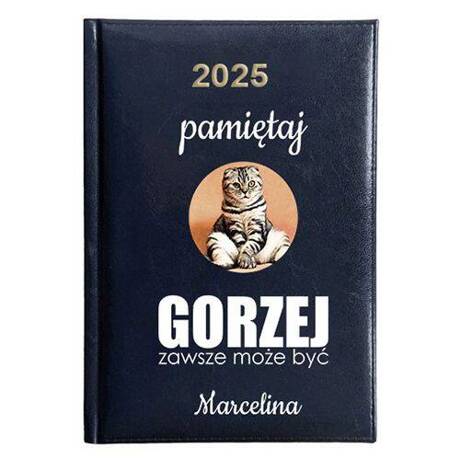 2025

pamiętaj

GORZEJ
zawsze może być

Marcelina